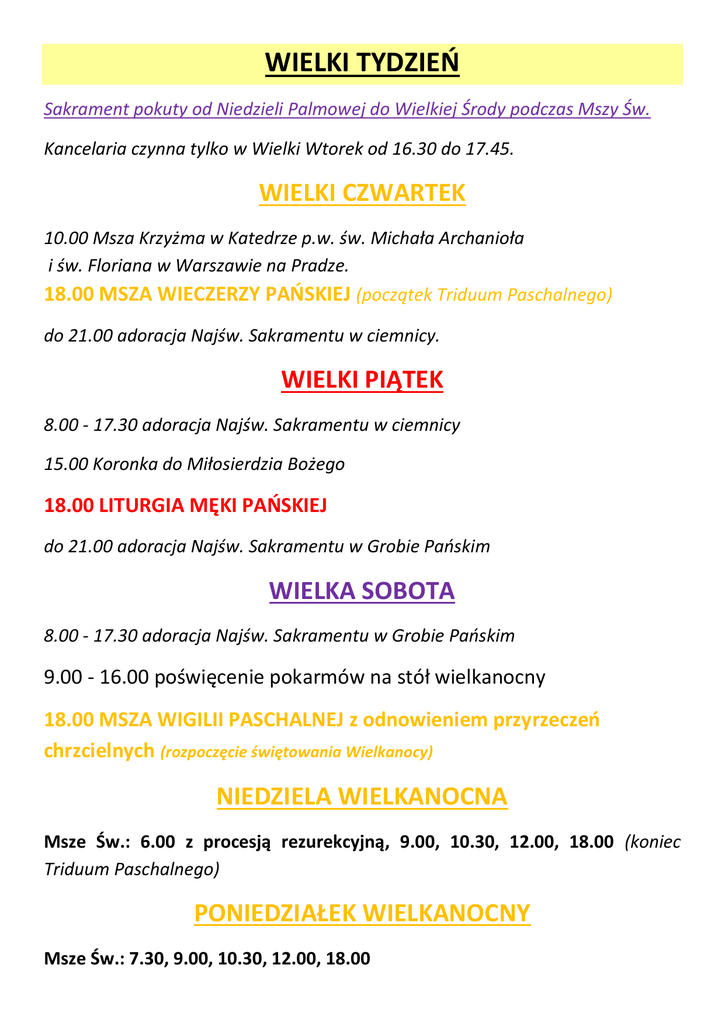 WIELKI TYDZIEŃ

Sakrament pokuty od Niedzieli Palmowej do Wielkiej Środy podczas Mszy Św.

Kancelaria czynna tylko w Wielki Wtorek od 16.30 do 17.45.

WIELKI CZWARTEK

10.00 Msza Krzyżma w Katedrze p.w. św. Michała Archanioła i św. Floriana w Warszawie na Pradze.
18.00 MSZA WIECZERZY PAŃSKIEJ (początek Triduum Paschalnego)

do 21.00 adoracja Najśw. Sakramentu w ciemnicy.

WIELKI PIĄTEK

8.00 - 17.30 adoracja Najśw. Sakramentu w ciemnicy

15.00 Koronka do Miłosierdzia Bożego

18.00 LITURGIA MĘKI PAŃSKIEJ

do 21.00 adoracja Najśw. Sakramentu w Grobie Pańskim

WIELKA SOBOTA

8.00 - 17.30 adoracja Najśw. Sakramentu w Grobie Pańskim

9.00 - 16.00 poświęcenie pokarmów na stół wielkanocny

18.00 MSZA WIGILII PASCHALNEJ z odnowieniem przyrzeczeń chrzcielnych (rozpoczęcie świętowania Wielkanocy)

NIEDZIELA WIELKANOCNA

Msze Św.: 6.00 z procesją rezurekcyjną, 9.00, 10.30, 12.00, 18.00 (koniec Triduum Paschalnego)

PONIEDZIAŁEK WIELKANOCNY

Msze Św.: 7.30, 9.00, 10.30, 12.00, 18.00